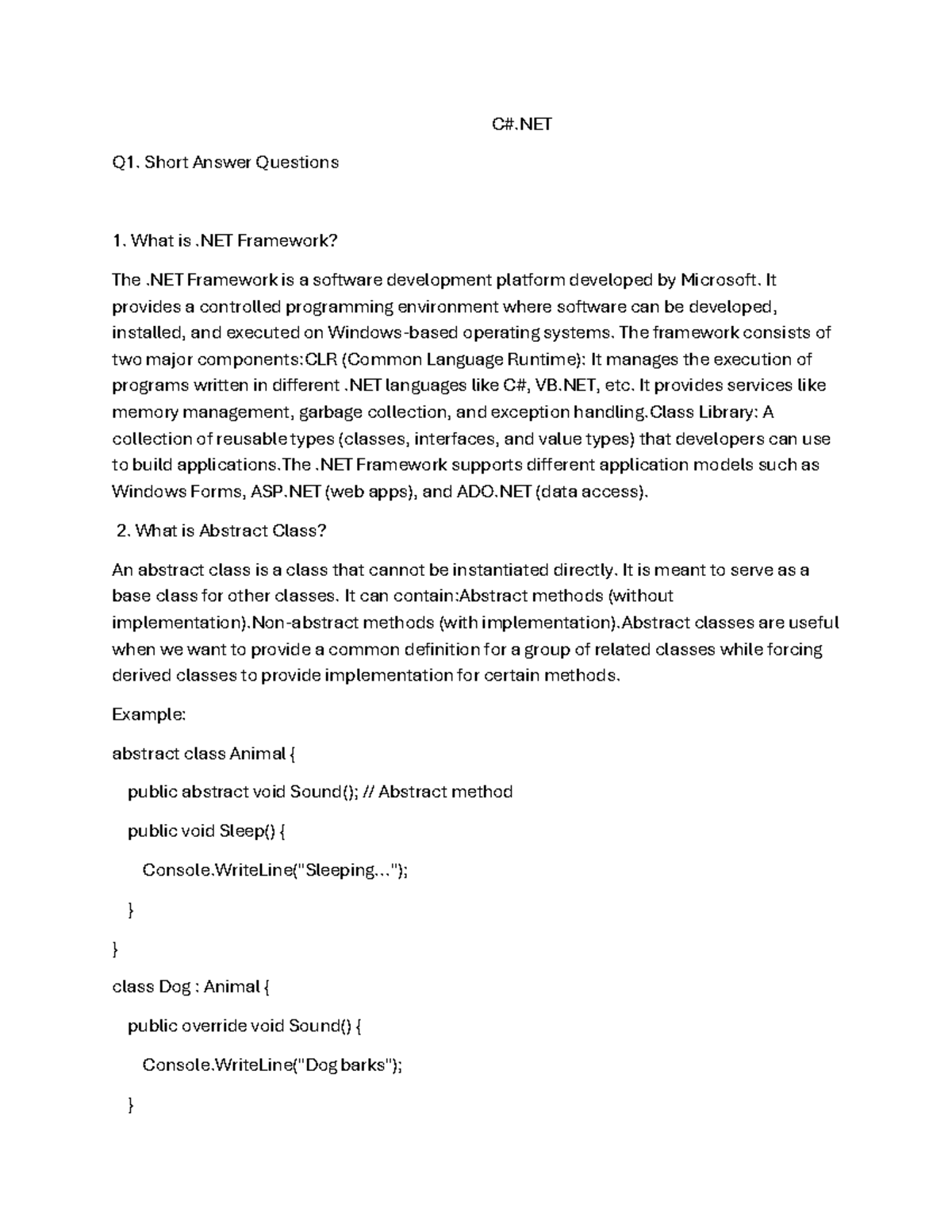 C#.NET

Q1. Short Answer Questions

1. What is .NET Framework?

The .NET Framework is a software development platform developed by Microsoft. It provides a controlled programming environment where software can be developed, installed, and executed on Windows-based operating systems. The framework consists of two major components:CLR (Common Language Runtime): It manages the execution of programs written in different .NET languages like C#, VB.NET, etc. It provides services like memory management, garbage collection, and exception handling.Class Library: A collection of reusable types (classes, interfaces, and value types) that developers can use to build applications.The .NET Framework supports different application models such as Windows Forms, ASP.NET (web apps), and ADO.NET (data access).

2. What is Abstract Class?

An abstract class is a class that cannot be instantiated directly. It is meant to serve as a base class for other classes. It can contain:Abstract methods (without implementation).Non-abstract methods (with implementation).Abstract classes are useful when we want to provide a common definition for a group of related classes while forcing derived classes to provide implementation for certain methods.

Example:

abstract class Animal {
  public abstract void Sound(); // Abstract method
  public void Sleep() {
    Console.WriteLine("Sleeping...");
  }
}
class Dog : Animal {
  public override void Sound() {
    Console.WriteLine("Dog barks");
  }